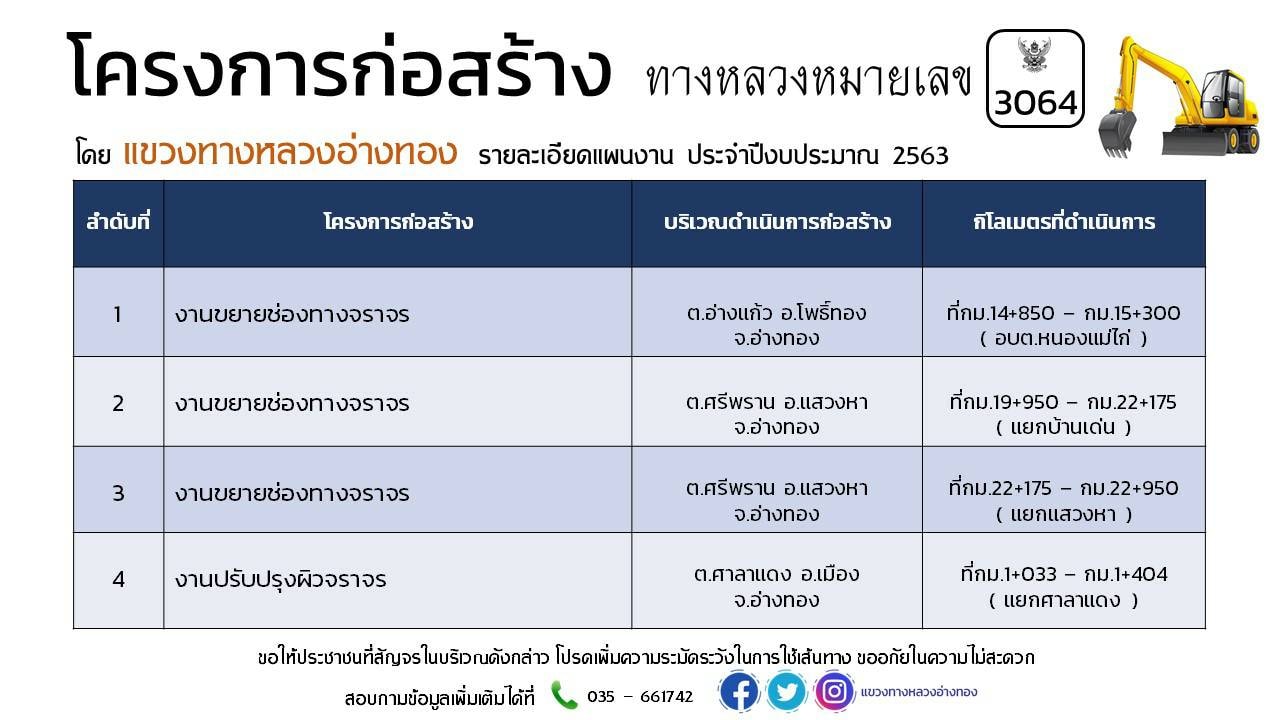 โครงการก่อสร้าง ทางหลวงหมายเลข 3064

โดย แขวงทางหลวงอ่างทอง รายละเอียดแผนงาน ประจำปีงบประมาณ 2563

| ลำดับที่ | โครงการก่อสร้าง | บริเวณดำเนินการก่อสร้าง | กิโลเมตรที่ดำเนินการ |
|---|---|---|---|
| 1 | งานขยายช่องทางจราจร | ต.อ่างแก้ว อ.โพธิ์ทอง จ.อ่างทอง | ที่กม.14+850 – กม.15+300 ( อบต.หนองแม่ไก่ ) |
| 2 | งานขยายช่องทางจราจร | ต.ศรีพราน อ.แสวงหา จ.อ่างทอง | ที่กม.19+950 – กม.22+175 ( แยกบ้านเด่น ) |
| 3 | งานขยายช่องทางจราจร | ต.ศรีพราน อ.แสวงหา จ.อ่างทอง | ที่กม.22+175 – กม.22+950 ( แยกแสวงหา ) |
| 4 | งานปรับปรุงผิวจราจร | ต.ศาลาแดง อ.เมือง จ.อ่างทอง | ที่กม.1+033 – กม.1+404 ( แยกศาลาแดง ) |

ขอให้ประชาชนที่สัญจรในบริเวณดังกล่าว โปรดเพิ่มความระมัดระวังในการใช้เส้นทาง ขออภัยในความไม่สะดวก

สอบถามข้อมูลเพิ่มเติมได้ที่ 035 – 661742 แขวงทางหลวงอ่างทอง